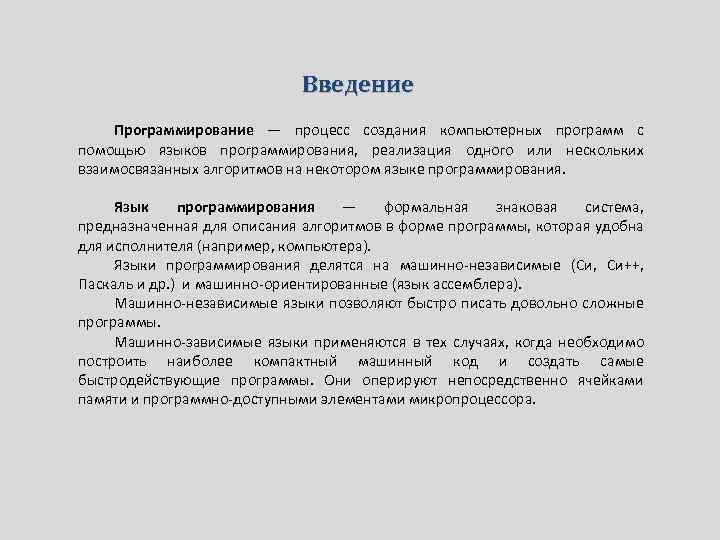 Введение

Программирование — процесс создания компьютерных программ с помощью языков программирования, реализация одного или нескольких взаимосвязанных алгоритмов на некотором языке программирования.

Язык программирования — формальная знаковая система, предназначенная для описания алгоритмов в форме программы, которая удобна для исполнителя (например, компьютера).

Языки программирования делятся на машинно-независимые (Си, Си++, Паскаль и др.) и машинно-ориентированные (язык ассемблера).

Машинно-независимые языки позволяют быстро писать довольно сложные программы.

Машинно-зависимые языки применяются в тех случаях, когда необходимо построить наиболее компактный машинный код и создать самые быстродействующие программы. Они оперируют непосредственно ячейками памяти и программно-доступными элементами микропроцессора.